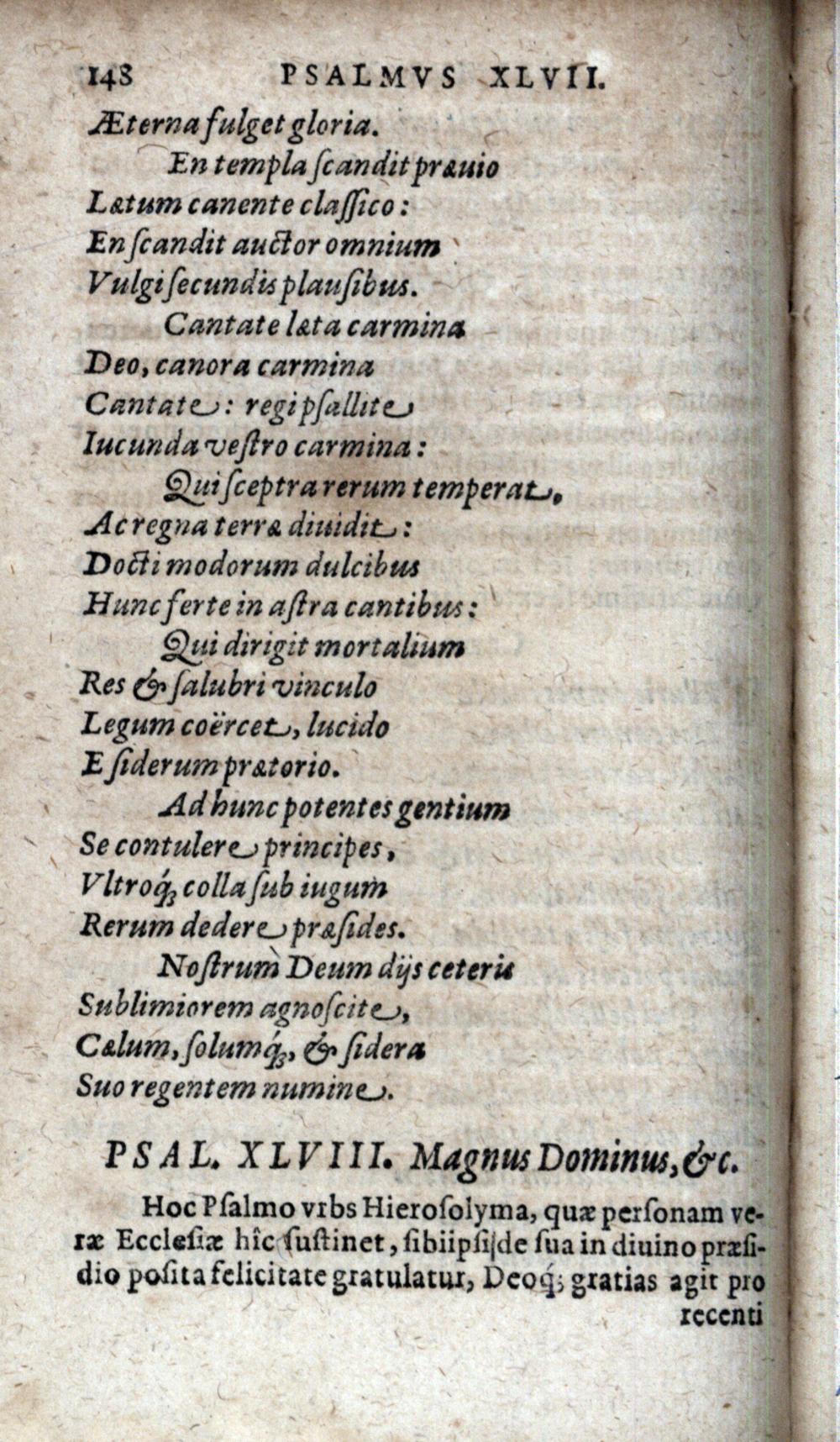 148 PSALMVS XLVII.

Æterna fulget gloria.
En templa scandit præuio
Lætum canente classico:
En scandit auctor omnium
Vulgi secundis plausibus.
Cantate læta carmina
Deo, canora carmina
Cantate: regi psallite
Iucunda vestro carmina:
Qui sceptra rerum temperat,
Ac regna terræ diuidit:
Docti modorum dulcibus
Hunc ferte in astra cantibus:
Qui dirigit mortalium
Res & salubri vinculo
Legum coërcet, lucido
E siderum prætorio.
Ad hunc potentes gentium
Se contulere principes,
Vltroq; colla sub iugum
Rerum dedere præsides.
Nostrum Deum dijs ceteris
Sublimiorem agnoscite,
Cælum, solumq;, & sidera
Suo regentem numine.

PSAL. XLVIII. Magnus Dominus, &c.

Hoc Psalmo vrbs Hierosolyma, quæ personam veræ Ecclesiæ hîc sustinet, sibiipsi de sua in diuino præsidio posita felicitate gratulatur, Deoq; gratias agit pro recenti